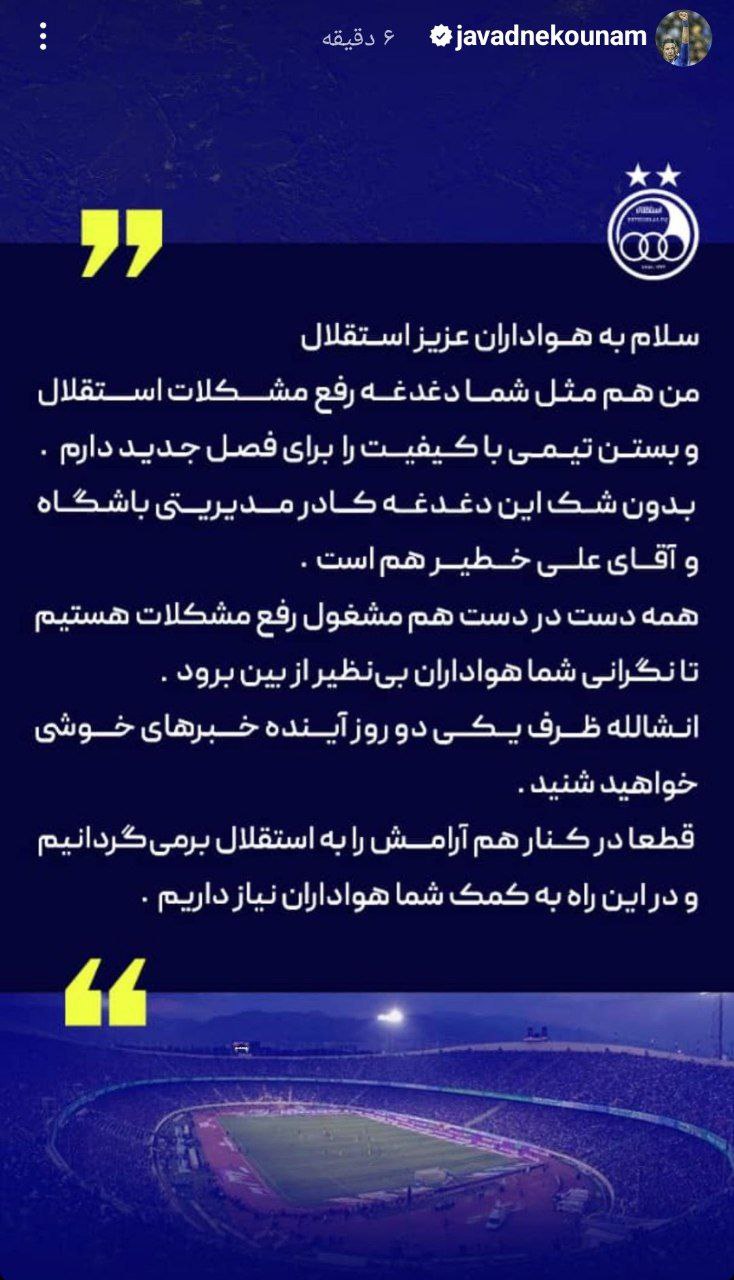 javadnekounam ۶ دقیقه

سلام به هواداران عزیز استقلال
من هم مثل شما دغدغه رفع مشکلات استقلال و بستن تیمی با کیفیت را برای فصل جدید دارم .
بدون شک این دغدغه کادر مدیریتی باشگاه و آقای علی خطیر هم است .
همه دست در دست هم مشغول رفع مشکلات هستیم تا نگرانی شما هواداران بی نظیر از بین برود .
انشالله ظرف یکی دو روز آینده خبرهای خوشی خواهید شنید .
قطعا در کنار هم آرامش را به استقلال برمی گردانیم و در این راه به کمک شما هواداران نیاز داریم .